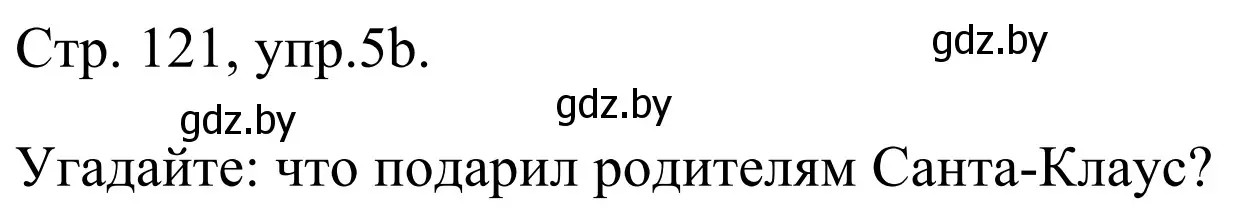 Стр. 121, упр.5b.

gdz.by

gdz.by

gdz.by

Угадайте: что подарил родителям Санта-Клаус?